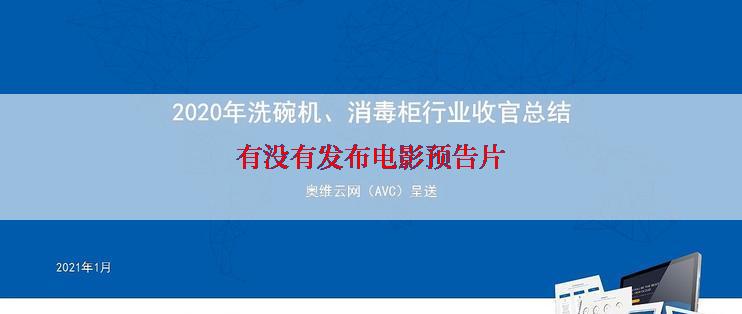 2020年洗碗机、消毒柜行业收官总结

有没有发布电影预告片

奥维云网（AVC）呈送

2021年1月